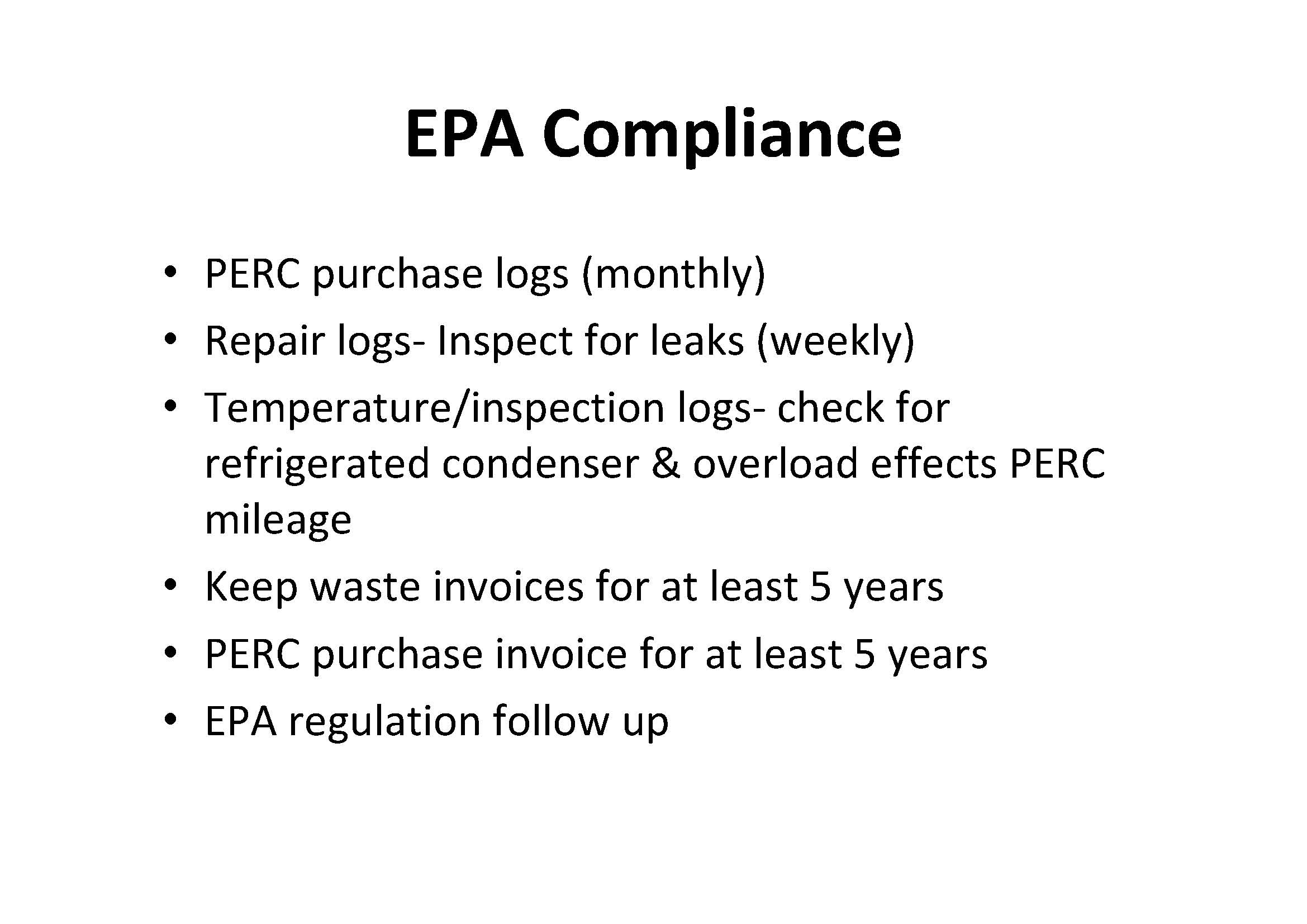 EPA Compliance

• PERC purchase logs (monthly)
• Repair logs- Inspect for leaks (weekly)
• Temperature/inspection logs- check for refrigerated condenser & overload effects PERC mileage
• Keep waste invoices for at least 5 years
• PERC purchase invoice for at least 5 years
• EPA regulation follow up